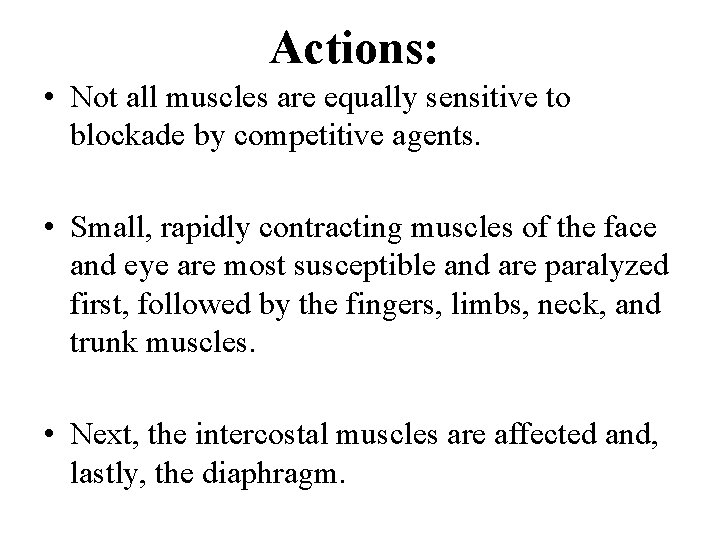 Actions:

• Not all muscles are equally sensitive to blockade by competitive agents.

• Small, rapidly contracting muscles of the face and eye are most susceptible and are paralyzed first, followed by the fingers, limbs, neck, and trunk muscles.

• Next, the intercostal muscles are affected and, lastly, the diaphragm.